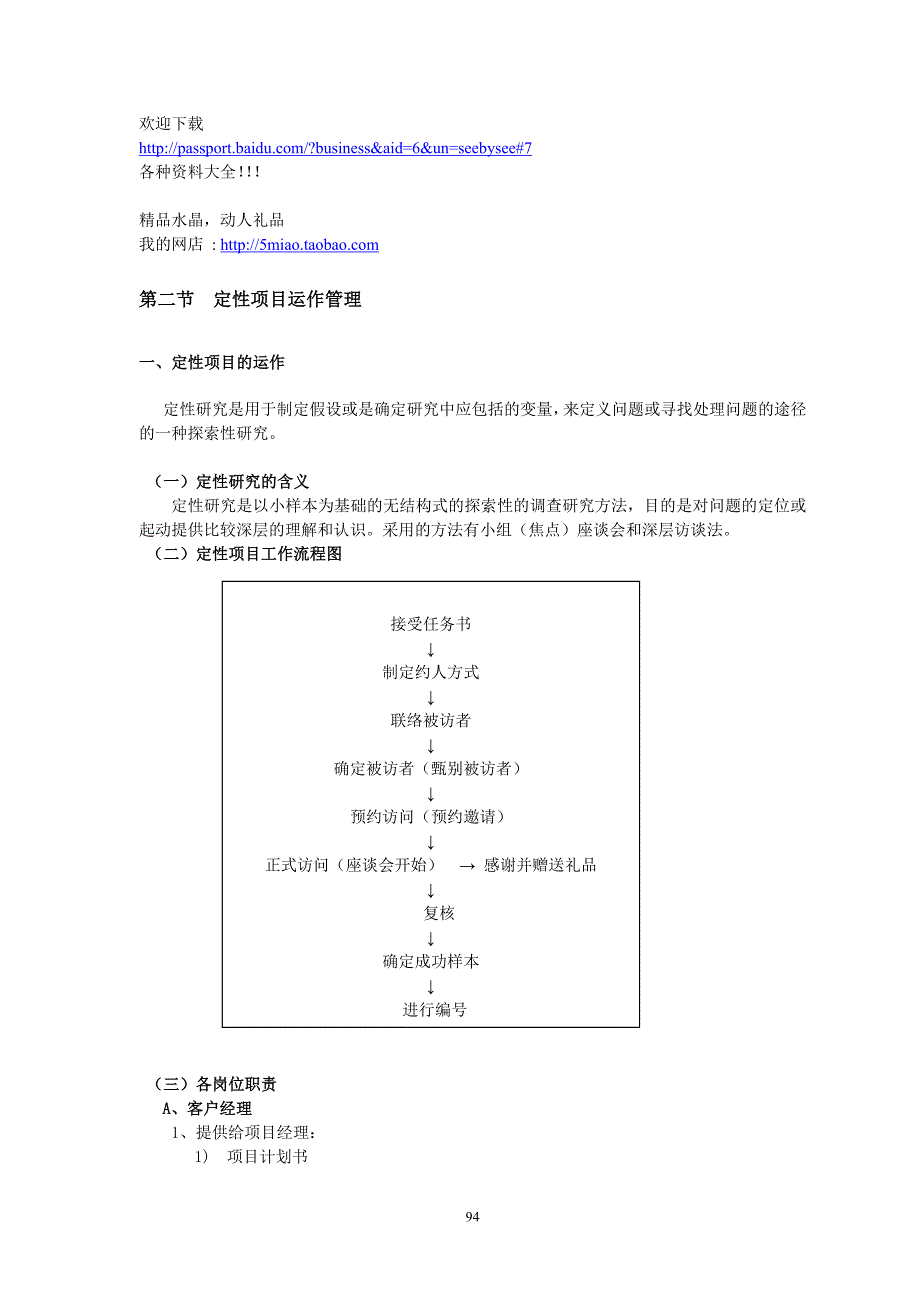 欢迎下载
http://passport.baidu.com/?business&aid=6&un=seebysee#7
各种资料大全!!!

精品水晶，动人礼品
我的网店：http://5miao.taobao.com

第二节　定性项目运作管理

一、定性项目的运作

定性研究是用于制定假设或是确定研究中应包括的变量，来定义问题或寻找处理问题的途径的一种探索性研究。

（一）定性研究的含义
定性研究是以小样本为基础的无结构式的探索性的调查研究方法，目的是对问题的定位或起动提供比较深层的理解和认识。采用的方法有小组（焦点）座谈会和深层访谈法。
（二）定性项目工作流程图

接受任务书
↓
制定约人方式
↓
联络被访者
↓
确定被访者（甄别被访者）
↓
预约访问（预约邀请）
↓
正式访问（座谈会开始）　→ 感谢并赠送礼品
↓
复核
↓
确定成功样本
↓
进行编号

（三）各岗位职责
A、客户经理
1、提供给项目经理：
1）　项目计划书

94